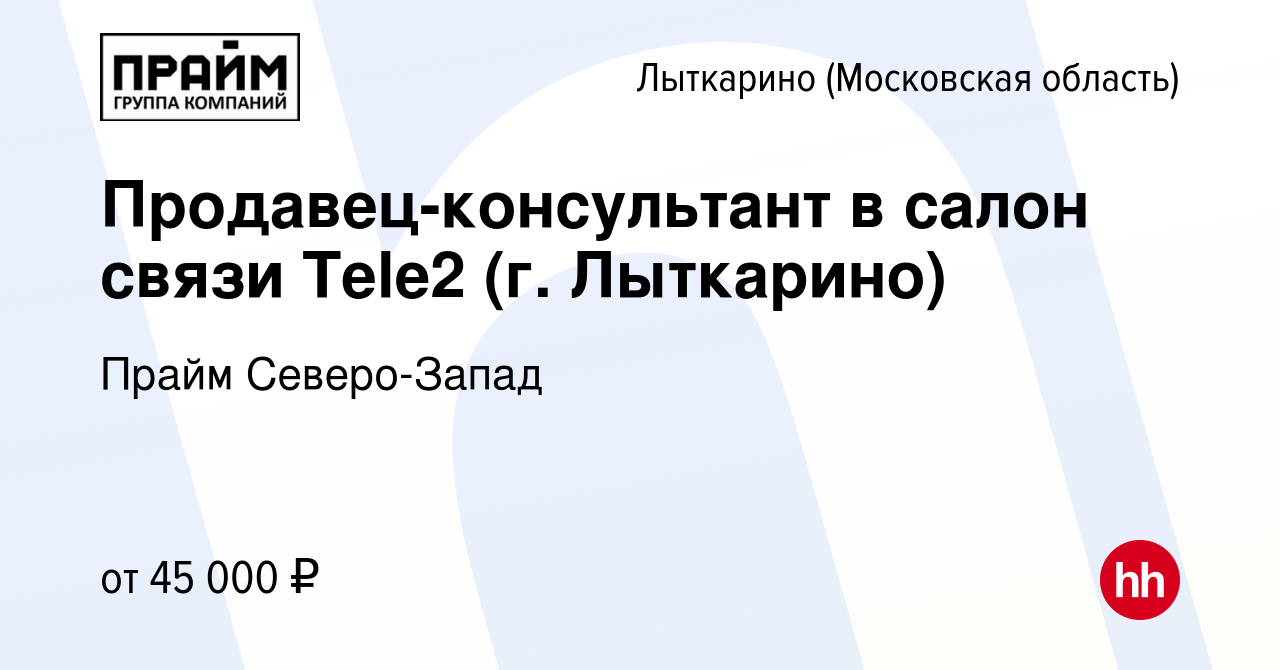 ПРАЙМ
ГРУППА КОМПАНИЙ

Лыткарино (Московская область)

Продавец-консультант в салон связи Tele2 (г. Лыткарино)

Прайм Северо-Запад

от 45 000 ₽

hh